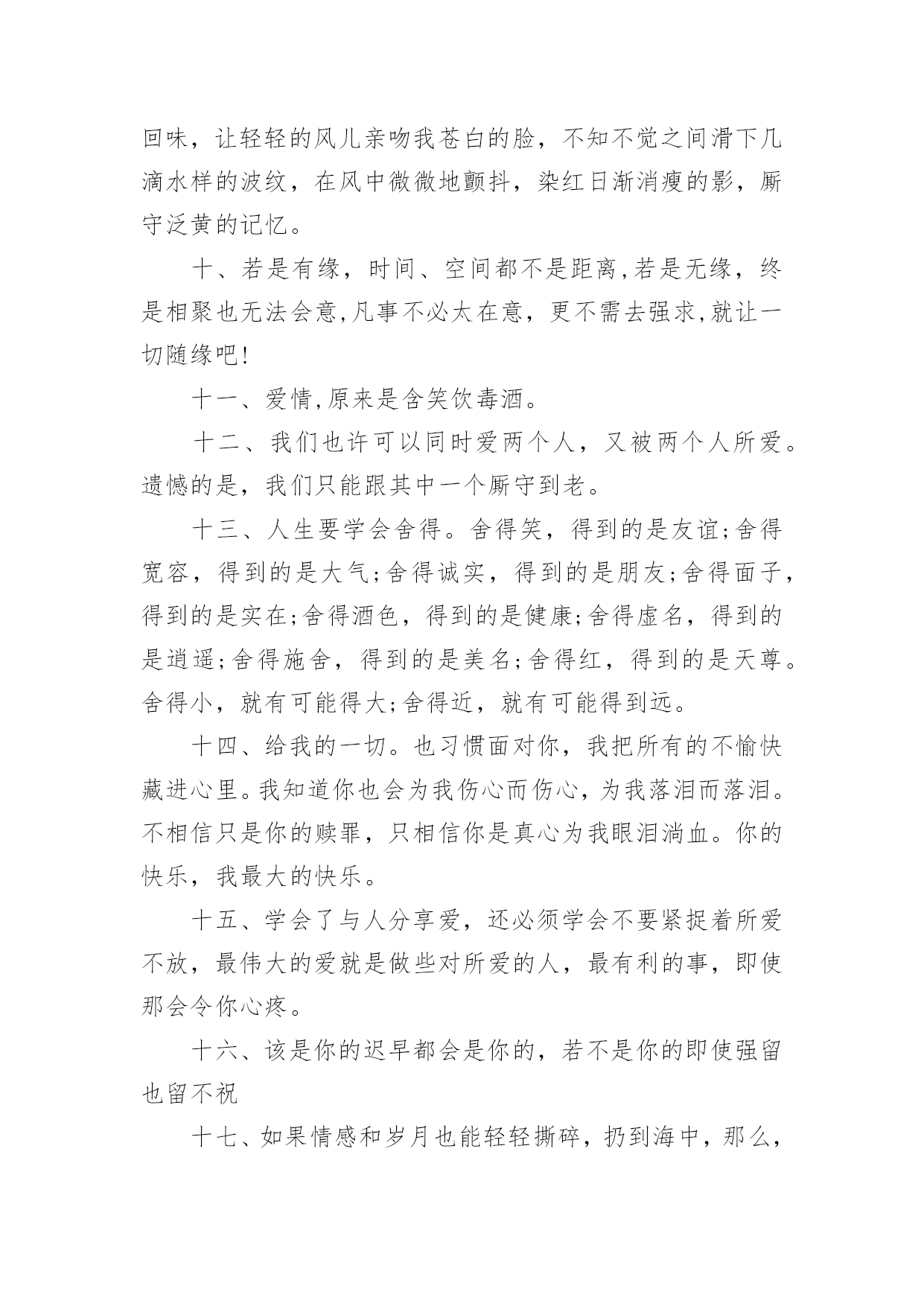 回味，让轻轻的风儿亲吻我苍白的脸，不知不觉之间滑下几滴水样的波纹，在风中微微地颤抖，染红日渐消瘦的影，厮守泛黄的记忆。

十、若是有缘，时间、空间都不是距离,若是无缘，终是相聚也无法会意,凡事不必太在意，更不需去强求,就让一切随缘吧!

十一、爱情,原来是含笑饮毒酒。

十二、我们也许可以同时爱两个人，又被两个人所爱。遗憾的是，我们只能跟其中一个厮守到老。

十三、人生要学会舍得。舍得笑，得到的是友谊;舍得宽容，得到的是大气;舍得诚实，得到的是朋友;舍得面子，得到的是实在;舍得酒色，得到的是健康;舍得虚名，得到的是逍遥;舍得施舍，得到的是美名;舍得红，得到的是天尊。舍得小，就有可能得大;舍得近，就有可能得到远。

十四、给我的一切。也习惯面对你，我把所有的不愉快藏进心里。我知道你也会为我伤心而伤心，为我落泪而落泪。不相信只是你的赎罪，只相信你是真心为我眼泪淌血。你的快乐，我最大的快乐。

十五、学会了与人分享爱，还必须学会不要紧捉着所爱不放，最伟大的爱就是做些对所爱的人，最有利的事，即使那会令你心疼。

十六、该是你的迟早都会是你的，若不是你的即使强留也留不祝

十七、如果情感和岁月也能轻轻撕碎，扔到海中，那么，